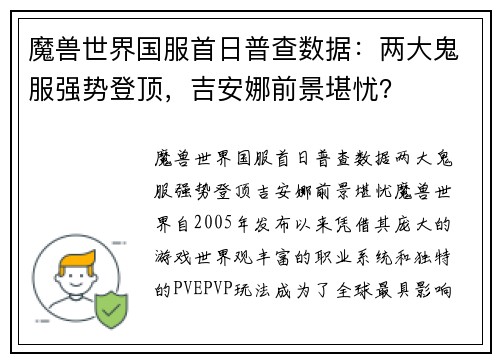 魔兽世界国服首日普查数据：两大鬼服强势登顶，吉安娜前景堪忧？

魔兽世界国服首日普查数据两大鬼服强势登顶吉安娜前景堪忧魔兽世界自2005年发布以来凭借其庞大的游戏世界观丰富的职业系统和独特的PVEPVP玩法成为了全球最具影响